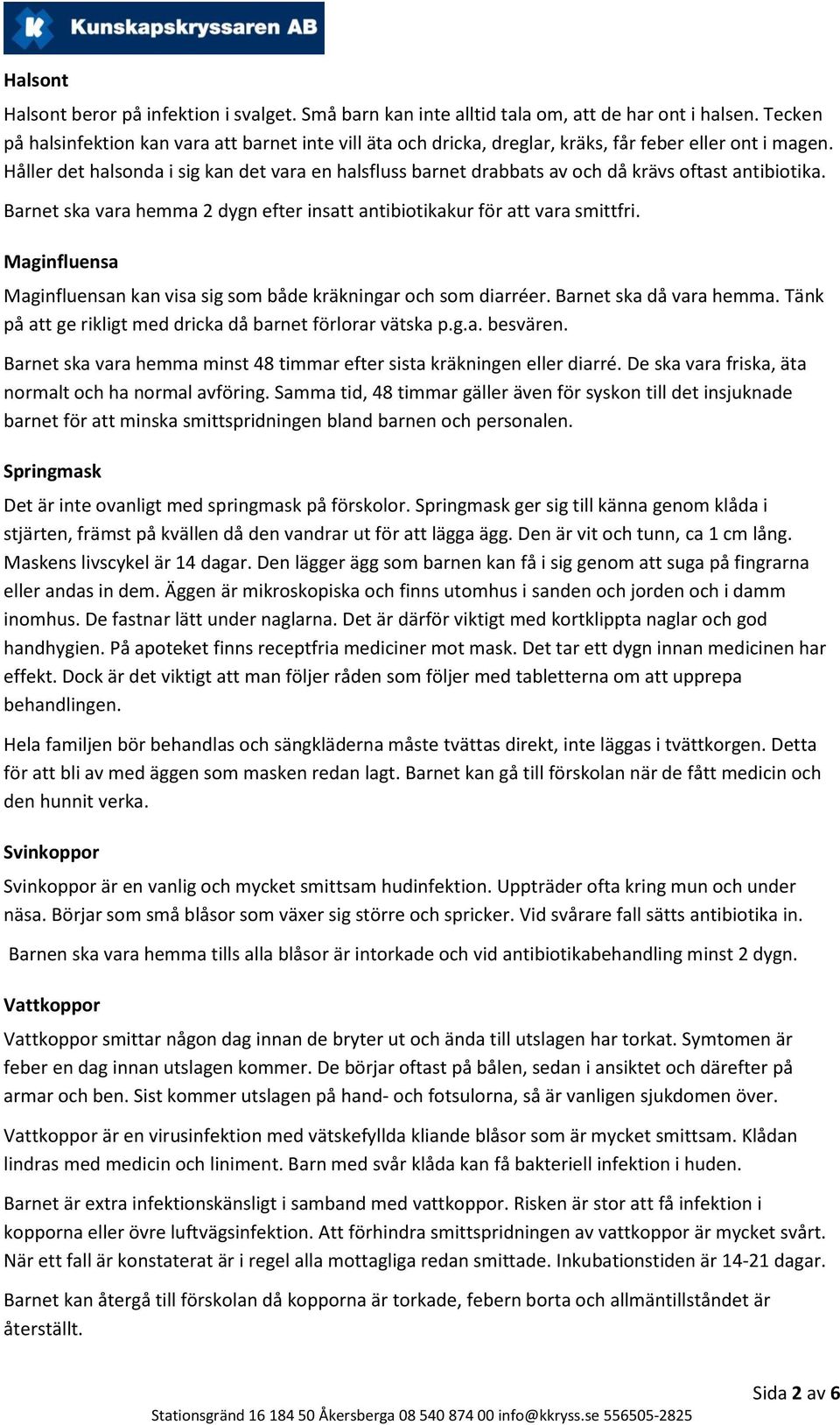 Kunskapskryssaren AB

Halsont

Halsont beror på infektion i svalget. Små barn kan inte alltid tala om, att de har ont i halsen. Tecken på halsinfektion kan vara att barnet inte vill äta och dricka, dreglar, kräks, får feber eller ont i magen. Håller det halsonda i sig kan det vara en halsfluss barnet drabbats av och då krävs oftast antibiotika.

Barnet ska vara hemma 2 dygn efter insatt antibiotikakur för att vara smittfri.

Maginfluensa

Maginfluensan kan visa sig som både kräkningar och som diarréer. Barnet ska då vara hemma. Tänk på att ge rikligt med dricka då barnet förlorar vätska p.g.a. besvären.

Barnet ska vara hemma minst 48 timmar efter sista kräkningen eller diarré. De ska vara friska, äta normalt och ha normal avföring. Samma tid, 48 timmar gäller även för syskon till det insjuknade barnet för att minska smittspridningen bland barnen och personalen.

Springmask

Det är inte ovanligt med springmask på förskolor. Springmask ger sig till känna genom klåda i stjärten, främst på kvällen då den vandrar ut för att lägga ägg. Den är vit och tunn, ca 1 cm lång. Maskens livscykel är 14 dagar. Den lägger ägg som barnen kan få i sig genom att suga på fingrarna eller andas in dem. Äggen är mikroskopiska och finns utomhus i sanden och jorden och i damm inomhus. De fastnar lätt under naglarna. Det är därför viktigt med kortklippta naglar och god handhygien. På apoteket finns receptfria mediciner mot mask. Det tar ett dygn innan medicinen har effekt. Dock är det viktigt att man följer råden som följer med tabletterna om att upprepa behandlingen.

Hela familjen bör behandlas och sängkläderna måste tvättas direkt, inte läggas i tvättkorgen. Detta för att bli av med äggen som masken redan lagt. Barnet kan gå till förskolan när de fått medicin och den hunnit verka.

Svinkoppor

Svinkoppor är en vanlig och mycket smittsam hudinfektion. Uppträder ofta kring mun och under näsa. Börjar som små blåsor som växer sig större och spricker. Vid svårare fall sätts antibiotika in.

Barnen ska vara hemma tills alla blåsor är intorkade och vid antibiotikabehandling minst 2 dygn.

Vattkoppor

Vattkoppor smittar någon dag innan de bryter ut och ända till utslagen har torkat. Symtomen är feber en dag innan utslagen kommer. De börjar oftast på bålen, sedan i ansiktet och därefter på armar och ben. Sist kommer utslagen på hand- och fotsulorna, så är vanligen sjukdomen över.

Vattkoppor är en virusinfektion med vätskefyllda kliande blåsor som är mycket smittsam. Klådan lindras med medicin och liniment. Barn med svår klåda kan få bakteriell infektion i huden.

Barnet är extra infektionskänsligt i samband med vattkoppor. Risken är stor att få infektion i kopporna eller övre luftvägsinfektion. Att förhindra smittspridningen av vattkoppor är mycket svårt. När ett fall är konstaterat är i regel alla mottagliga redan smittade. Inkubationstiden är 14-21 dagar.

Barnet kan återgå till förskolan då kopporna är torkade, febern borta och allmäntillståndet är återställt.

Sida 2 av 6

Stationsgränd 16 184 50 Åkersberga 08 540 874 00 info@kkryss.se 556505-2825